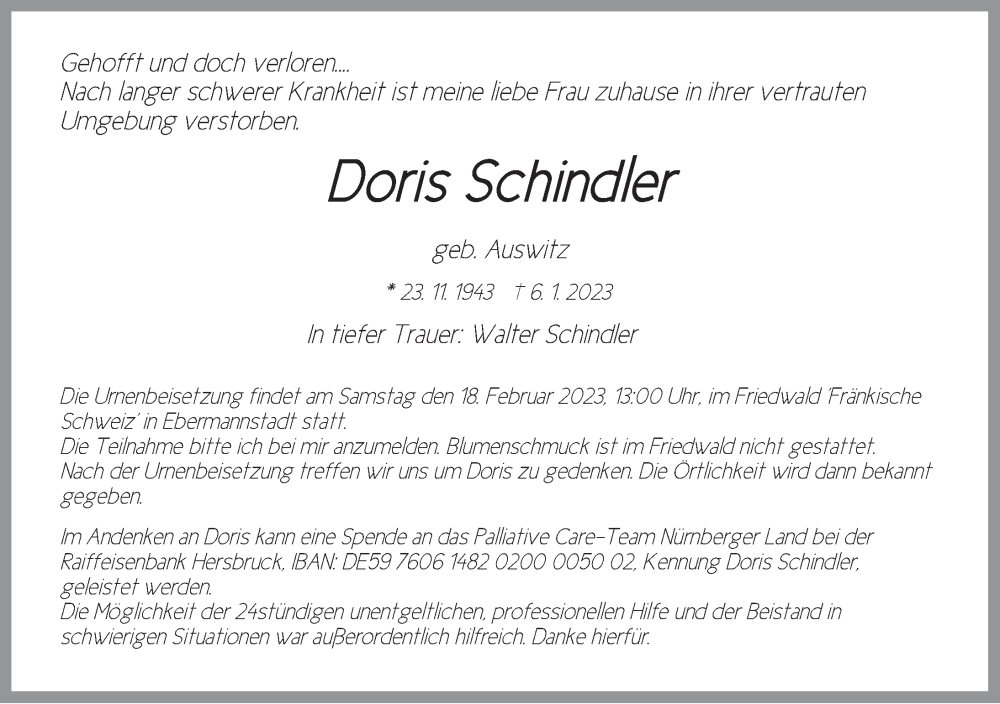 Gehofft und doch verloren....
Nach langer schwerer Krankheit ist meine liebe Frau zuhause in ihrer vertrauten Umgebung verstorben.

Doris Schindler

geb. Auswitz

* 23. 11. 1943 † 6. 1. 2023

In tiefer Trauer: Walter Schindler

Die Urnenbeisetzung findet am Samstag den 18. Februar 2023, 13:00 Uhr, im Friedwald 'Fränkische Schweiz' in Ebermannstadt statt.
Die Teilnahme bitte ich bei mir anzumelden. Blumenschmuck ist im Friedwald nicht gestattet.
Nach der Urnenbeisetzung treffen wir uns um Doris zu gedenken. Die Örtlichkeit wird dann bekannt gegeben.

Im Andenken an Doris kann eine Spende an das Palliative Care-Team Nürnberger Land bei der Raiffeisenbank Hersbruck, IBAN: DE59 7606 1482 0200 0050 02, Kennung Doris Schindler, geleistet werden.
Die Möglichkeit der 24stündigen unentgeltlichen, professionellen Hilfe und der Beistand in schwierigen Situationen war außerordentlich hilfreich. Danke hierfür.